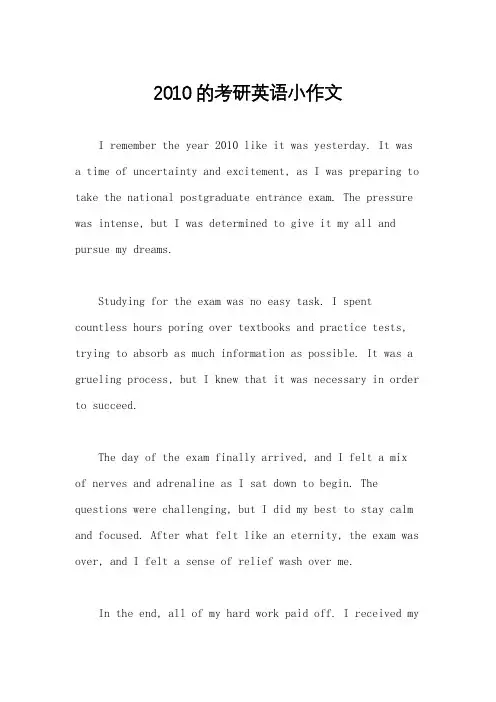 2010的考研英语小作文

I remember the year 2010 like it was yesterday. It was a time of uncertainty and excitement, as I was preparing to take the national postgraduate entrance exam. The pressure was intense, but I was determined to give it my all and pursue my dreams.

Studying for the exam was no easy task. I spent countless hours poring over textbooks and practice tests, trying to absorb as much information as possible. It was a grueling process, but I knew that it was necessary in order to succeed.

The day of the exam finally arrived, and I felt a mix of nerves and adrenaline as I sat down to begin. The questions were challenging, but I did my best to stay calm and focused. After what felt like an eternity, the exam was over, and I felt a sense of relief wash over me.

In the end, all of my hard work paid off. I received my